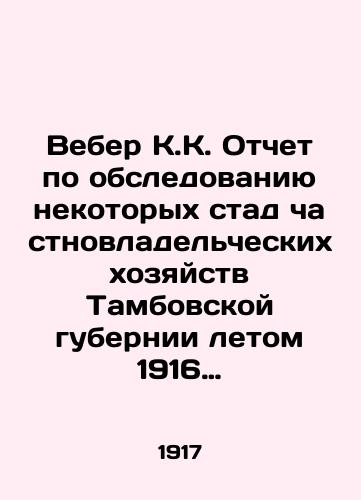 Вебер К.К. Отчет по обследованию некоторых стад ча стновладельческих хозяйств Тамбовской губернии летом 1916…

1917